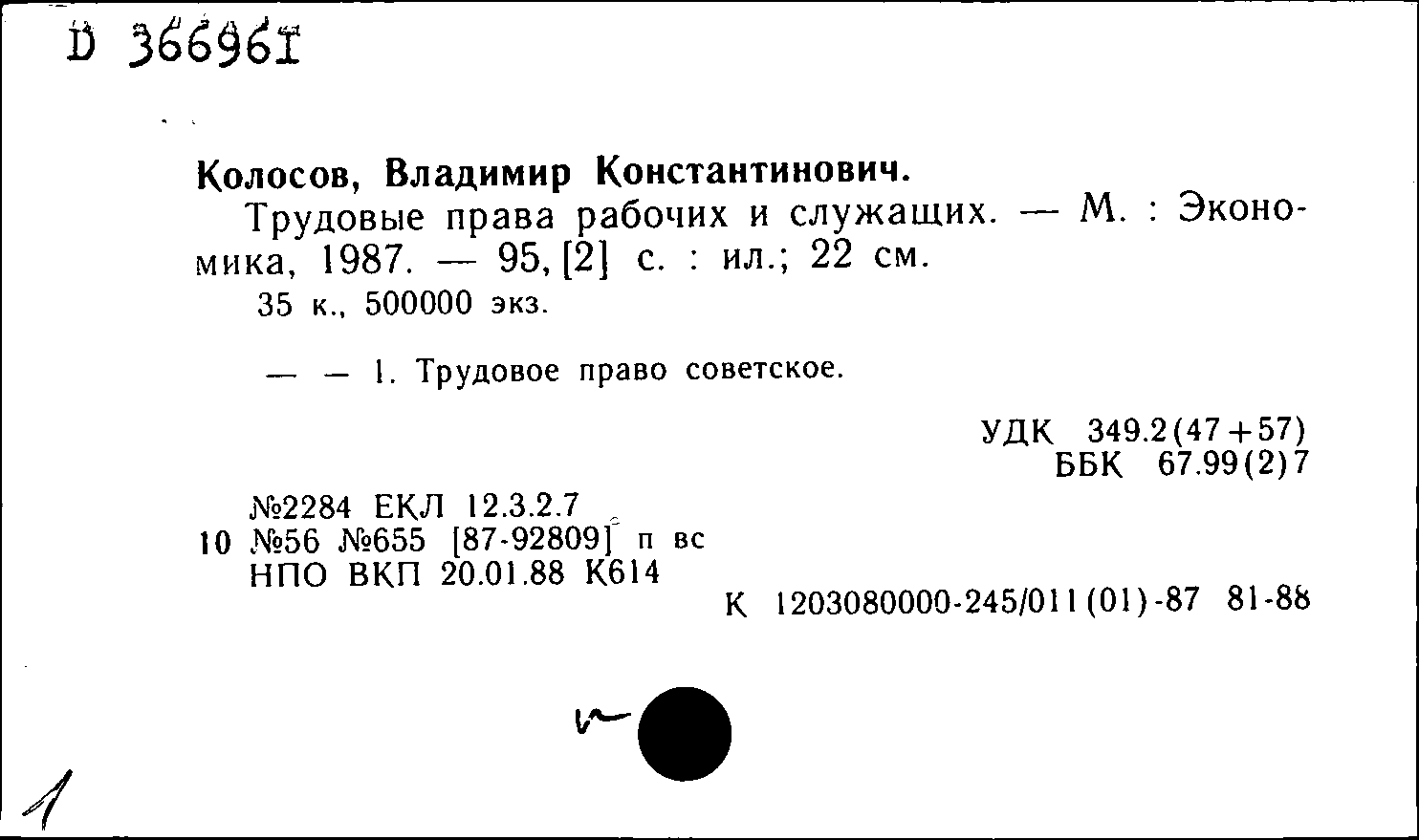 D 366961

Колосов, Владимир Константинович.

Трудовые права рабочих и служащих. — М. : Экономика, 1987. — 95, [2] с. : ил.; 22 см.

35 к., 500000 экз.

— — 1. Трудовое право советское.

УДК 349.2(47+57)
ББК 67.99(2)7

№2284 ЕКЛ 12.3.2.7
10 №56 №655 [87-92809] п вс
НПО ВКП 20.01.88 К614

К 1203080000-245/011(01)-87 81-88

1